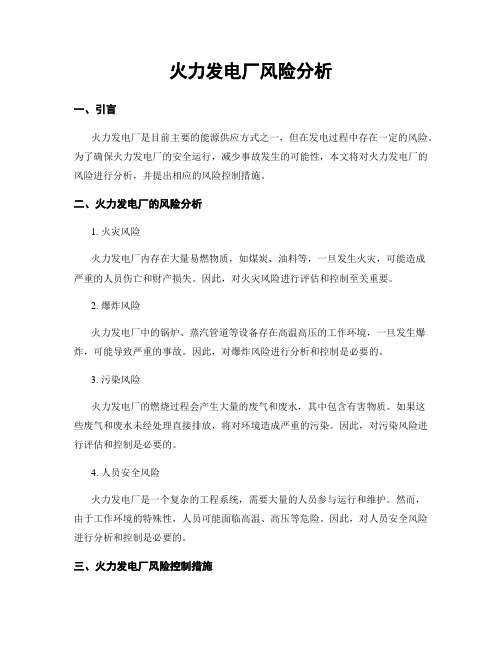 火力发电厂风险分析

一、引言

火力发电厂是目前主要的能源供应方式之一，但在发电过程中存在一定的风险。为了确保火力发电厂的安全运行，减少事故发生的可能性，本文将对火力发电厂的风险进行分析，并提出相应的风险控制措施。

二、火力发电厂的风险分析

1. 火灾风险

火力发电厂内存在大量易燃物质，如煤炭、油料等，一旦发生火灾，可能造成严重的人员伤亡和财产损失。因此，对火灾风险进行评估和控制至关重要。

2. 爆炸风险

火力发电厂中的锅炉、蒸汽管道等设备存在高温高压的工作环境，一旦发生爆炸，可能导致严重的事故。因此，对爆炸风险进行分析和控制是必要的。

3. 污染风险

火力发电厂的燃烧过程会产生大量的废气和废水，其中包含有害物质。如果这些废气和废水未经处理直接排放，将对环境造成严重的污染。因此，对污染风险进行评估和控制是必要的。

4. 人员安全风险

火力发电厂是一个复杂的工程系统，需要大量的人员参与运行和维护。然而，由于工作环境的特殊性，人员可能面临高温、高压等危险。因此，对人员安全风险进行分析和控制是必要的。

三、火力发电厂风险控制措施